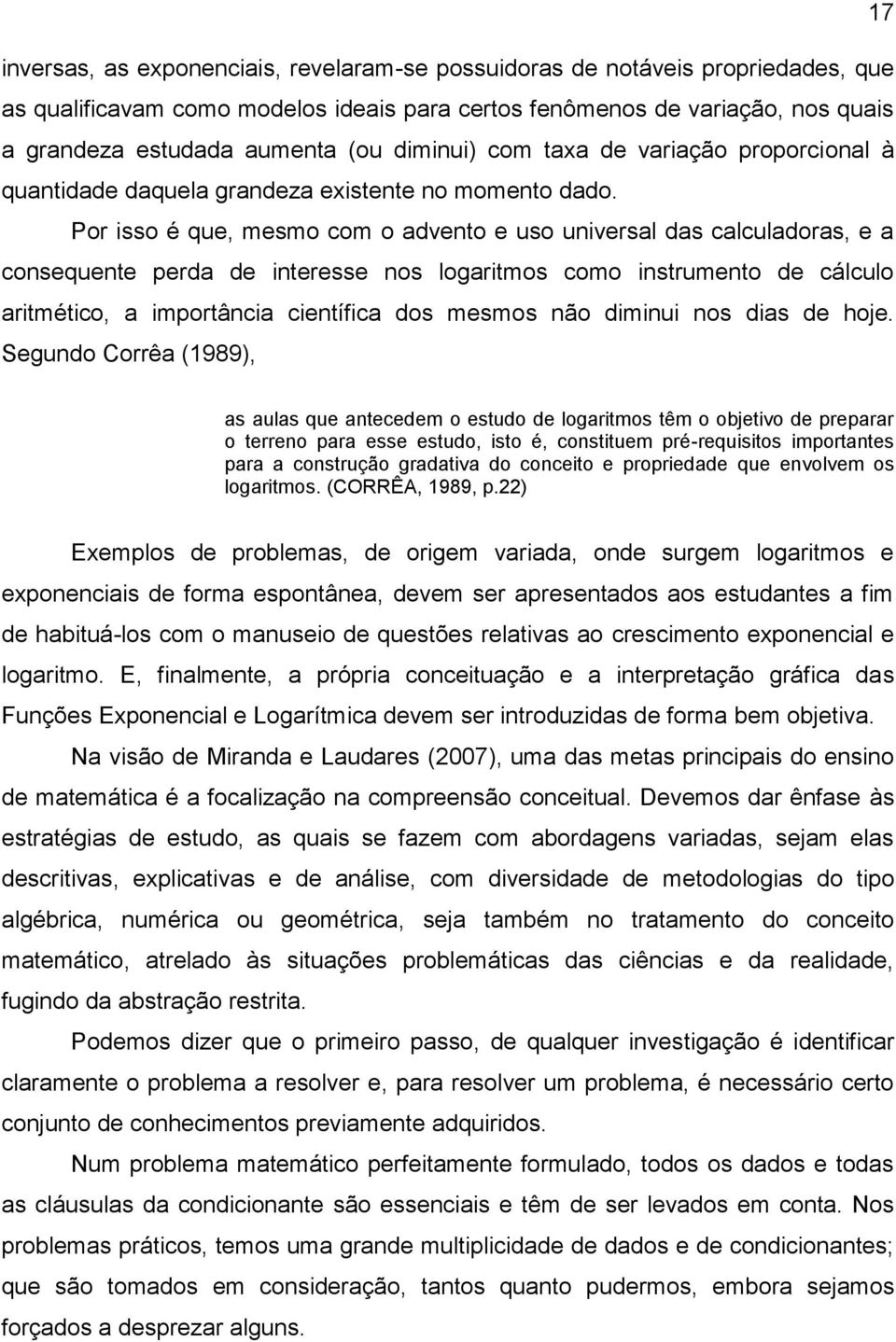 17

inversas, as exponenciais, revelaram-se possuidoras de notáveis propriedades, que as qualificavam como modelos ideais para certos fenômenos de variação, nos quais a grandeza estudada aumenta (ou diminui) com taxa de variação proporcional à quantidade daquela grandeza existente no momento dado.

Por isso é que, mesmo com o advento e uso universal das calculadoras, e a consequente perda de interesse nos logaritmos como instrumento de cálculo aritmético, a importância científica dos mesmos não diminui nos dias de hoje. Segundo Corrêa (1989),

as aulas que antecedem o estudo de logaritmos têm o objetivo de preparar o terreno para esse estudo, isto é, constituem pré-requisitos importantes para a construção gradativa do conceito e propriedade que envolvem os logaritmos. (CORRÊA, 1989, p.22)

Exemplos de problemas, de origem variada, onde surgem logaritmos e exponenciais de forma espontânea, devem ser apresentados aos estudantes a fim de habituá-los com o manuseio de questões relativas ao crescimento exponencial e logaritmo. E, finalmente, a própria conceituação e a interpretação gráfica das Funções Exponencial e Logarítmica devem ser introduzidas de forma bem objetiva.

Na visão de Miranda e Laudares (2007), uma das metas principais do ensino de matemática é a focalização na compreensão conceitual. Devemos dar ênfase às estratégias de estudo, as quais se fazem com abordagens variadas, sejam elas descritivas, explicativas e de análise, com diversidade de metodologias do tipo algébrica, numérica ou geométrica, seja também no tratamento do conceito matemático, atrelado às situações problemáticas das ciências e da realidade, fugindo da abstração restrita.

Podemos dizer que o primeiro passo, de qualquer investigação é identificar claramente o problema a resolver e, para resolver um problema, é necessário certo conjunto de conhecimentos previamente adquiridos.

Num problema matemático perfeitamente formulado, todos os dados e todas as cláusulas da condicionante são essenciais e têm de ser levados em conta. Nos problemas práticos, temos uma grande multiplicidade de dados e de condicionantes; que são tomados em consideração, tantos quanto pudermos, embora sejamos forçados a desprezar alguns.